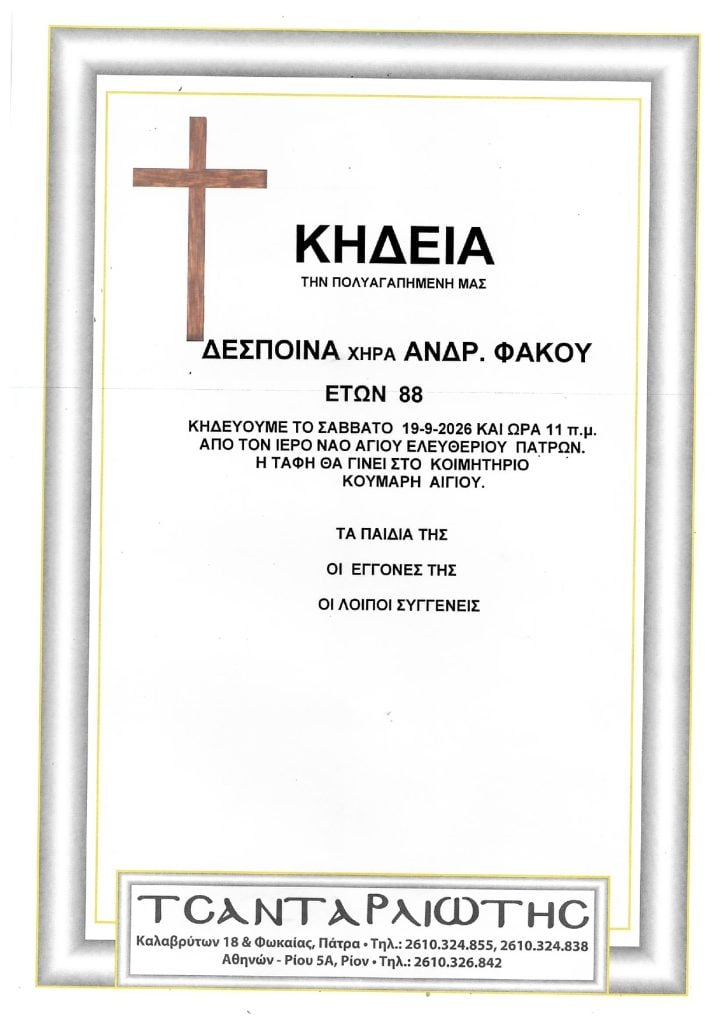 ΚΗΔΕΙΑ

ΤΗΝ ΠΟΛΥΑΓΑΠΗΜΕΝΗ ΜΑΣ

ΔΕΣΠΟΙΝΑ ΧΗΡΑ ΑΝΔΡ. ΦΑΚΟΥ

ΕΤΩΝ 88

ΚΗΔΕΥΟΥΜΕ ΤΟ ΣΑΒΒΑΤΟ 19-9-2026 ΚΑΙ ΩΡΑ 11 π.μ. ΑΠΟ ΤΟΝ ΙΕΡΟ ΝΑΟ ΑΓΙΟΥ ΕΛΕΥΘΕΡΙΟΥ ΠΑΤΡΩΝ. Η ΤΑΦΗ ΘΑ ΓΙΝΕΙ ΣΤΟ ΚΟΙΜΗΤΗΡΙΟ ΚΟΥΜΑΡΗ ΑΙΓΙΟΥ.

ΤΑ ΠΑΙΔΙΑ ΤΗΣ

ΟΙ ΕΓΓΟΝΕΣ ΤΗΣ

ΟΙ ΛΟΙΠΟΙ ΣΥΓΓΕΝΕΙΣ

ΤΣΑΝΤΑΡΛΙΩΤΗΣ

Καλαβρύτων 18 & Φωκαίας, Πάτρα • Τηλ.: 2610.324.855, 2610.324.838
Αθηνών - Ρίου 5Α, Ρίον • Τηλ.: 2610.326.842